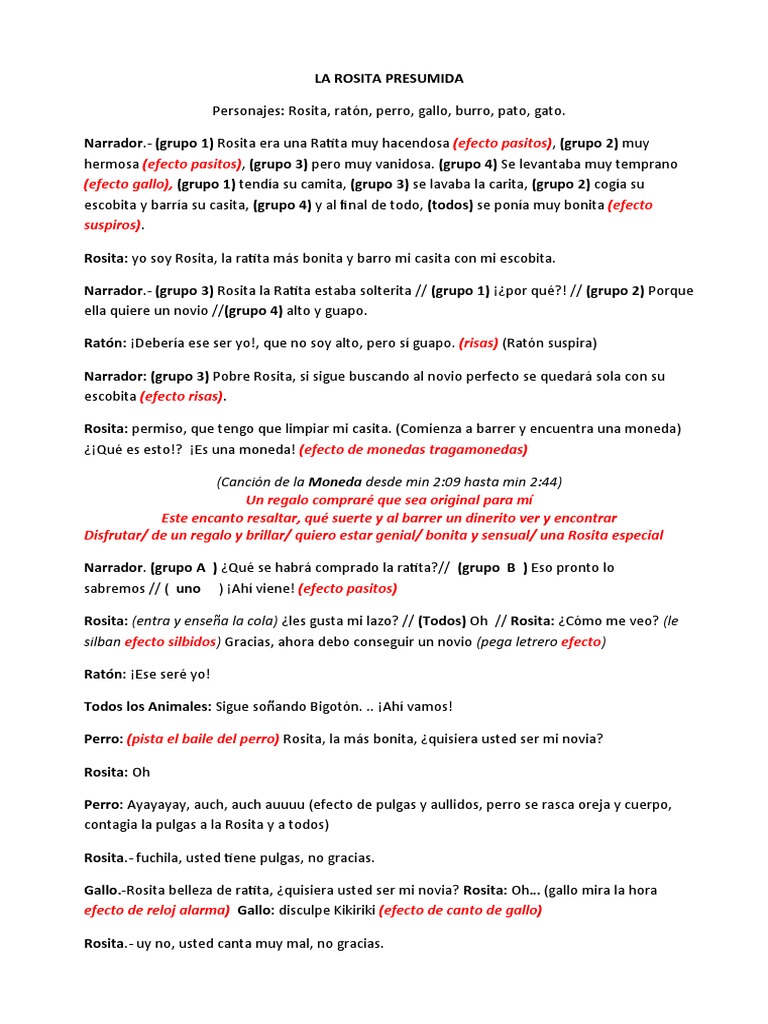 LA ROSITA PRESUMIDA

Personajes: Rosita, ratón, perro, gallo, burro, pato, gato.

Narrador.- (grupo 1) Rosita era una Ratita muy hacendosa (efecto pasitos), (grupo 2) muy hermosa (efecto pasitos), (grupo 3) pero muy vanidosa. (grupo 4) Se levantaba muy temprano (efecto gallo), (grupo 1) tendía su camita, (grupo 3) se lavaba la carita, (grupo 2) cogía su escobita y barría su casita, (grupo 4) y al final de todo, (todos) se ponía muy bonita (efecto suspiros).

Rosita: yo soy Rosita, la ratita más bonita y barro mi casita con mi escobita.

Narrador.- (grupo 3) Rosita la Ratita estaba solterita // (grupo 1) ¡¿por qué?! // (grupo 2) Porque ella quiere un novio //(grupo 4) alto y guapo.

Ratón: ¡Debería ese ser yo!, que no soy alto, pero sí guapo. (risas) (Ratón suspira)

Narrador: (grupo 3) Pobre Rosita, si sigue buscando al novio perfecto se quedará sola con su escobita (efecto risas).

Rosita: permiso, que tengo que limpiar mi casita. (Comienza a barrer y encuentra una moneda) ¿¡Qué es esto!? ¡Es una moneda! (efecto de monedas tragamonedas)

(Canción de la Moneda desde min 2:09 hasta min 2:44)
Un regalo compraré que sea original para mí
Este encanto resaltar, qué suerte y al barrer un dinerito ver y encontrar
Disfrutar/ de un regalo y brillar/ quiero estar genial/ bonita y sensual/ una Rosita especial

Narrador. (grupo A ) ¿Qué se habrá comprado la ratita?// (grupo B ) Eso pronto lo sabremos // ( uno ) ¡Ahí viene! (efecto pasitos)

Rosita: (entra y enseña la cola) ¿les gusta mi lazo? // (Todos) Oh // Rosita: ¿Cómo me veo? (le silban efecto silbidos) Gracias, ahora debo conseguir un novio (pega letrero efecto)

Ratón: ¡Ese seré yo!

Todos los Animales: Sigue soñando Bigotón. .. ¡Ahí vamos!

Perro: (pista el baile del perro) Rosita, la más bonita, ¿quisiera usted ser mi novia?

Rosita: Oh

Perro: Ayayayay, auch, auch auuuu (efecto de pulgas y aullidos, perro se rasca oreja y cuerpo, contagia la pulgas a la Rosita y a todos)

Rosita.- fuchila, usted tiene pulgas, no gracias.

Gallo.-Rosita belleza de ratita, ¿quisiera usted ser mi novia? Rosita: Oh... (gallo mira la hora efecto de reloj alarma) Gallo: disculpe Kikiriki (efecto de canto de gallo)

Rosita.- uy no, usted canta muy mal, no gracias.